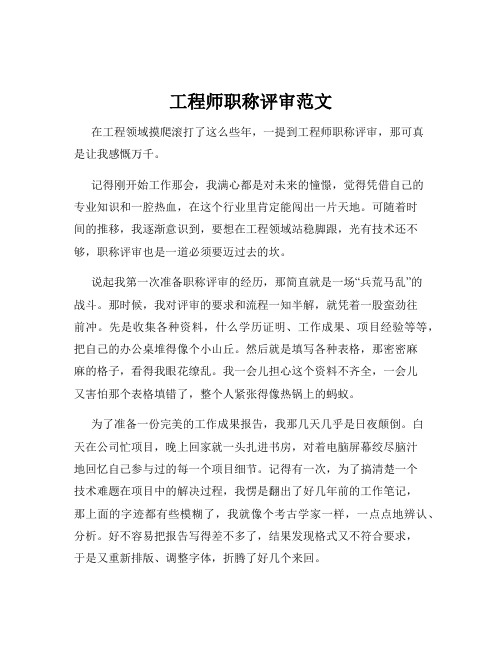 工程师职称评审范文

在工程领域摸爬滚打了这么些年，一提到工程师职称评审，那可真是让我感慨万千。

记得刚开始工作那会，我满心都是对未来的憧憬，觉得凭借自己的专业知识和一腔热血，在这个行业里肯定能闯出一片天地。可随着时间的推移，我逐渐意识到，要想在工程领域站稳脚跟，光有技术还不够，职称评审也是一道必须要迈过去的坎。

说起我第一次准备职称评审的经历，那简直就是一场“兵荒马乱”的战斗。那时候，我对评审的要求和流程一知半解，就凭着一股蛮劲往前冲。先是收集各种资料，什么学历证明、工作成果、项目经验等等，把自己的办公桌堆得像个小山丘。然后就是填写各种表格，那密密麻麻的格子，看得我眼花缭乱。我一会儿担心这个资料不齐全，一会儿又害怕那个表格填错了，整个人紧张得像热锅上的蚂蚁。

为了准备一份完美的工作成果报告，我那几天几乎是日夜颠倒。白天在公司忙项目，晚上回家就一头扎进书房，对着电脑屏幕绞尽脑汁地回忆自己参与过的每一个项目细节。记得有一次，为了搞清楚一个技术难题在项目中的解决过程，我愣是翻出了好几年前的工作笔记，那上面的字迹都有些模糊了，我就像个考古学家一样，一点点地辨认、分析。好不容易把报告写得差不多了，结果发现格式又不符合要求，于是又重新排版、调整字体，折腾了好几个来回。